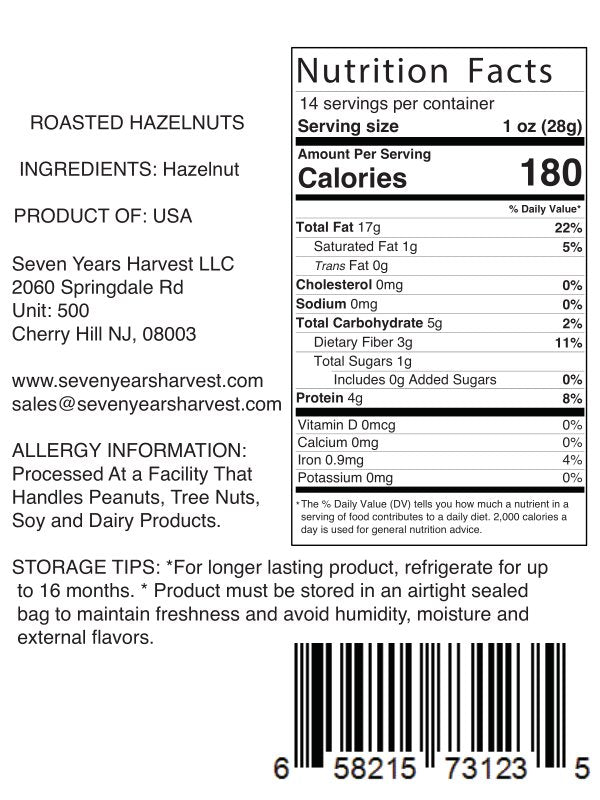 ROASTED HAZELNUTS

INGREDIENTS: Hazelnut

PRODUCT OF: USA

Seven Years Harvest LLC
2060 Springdale Rd
Unit: 500
Cherry Hill NJ, 08003

www.sevenyearsharvest.com
sales@sevenyearsharvest.com

ALLERGY INFORMATION:
Processed At a Facility That Handles Peanuts, Tree Nuts, Soy and Dairy Products.

Nutrition Facts
14 servings per container
Serving size 1 oz (28g)

Amount Per Serving
Calories 180

| | % Daily Value* |
|---|---|
| Total Fat 17g | 22% |
| Saturated Fat 1g | 5% |
| Trans Fat 0g | |
| Cholesterol 0mg | 0% |
| Sodium 0mg | 0% |
| Total Carbohydrate 5g | 2% |
| Dietary Fiber 3g | 11% |
| Total Sugars 1g | |
| Includes 0g Added Sugars | 0% |
| Protein 4g | 8% |
| Vitamin D 0mcg | 0% |
| Calcium 0mg | 0% |
| Iron 0.9mg | 4% |
| Potassium 0mg | 0% |

*The % Daily Value (DV) tells you how much a nutrient in a serving of food contributes to a daily diet. 2,000 calories a day is used for general nutrition advice.

STORAGE TIPS: *For longer lasting product, refrigerate for up to 16 months. * Product must be stored in an airtight sealed bag to maintain freshness and avoid humidity, moisture and external flavors.

6 58215 73123 5